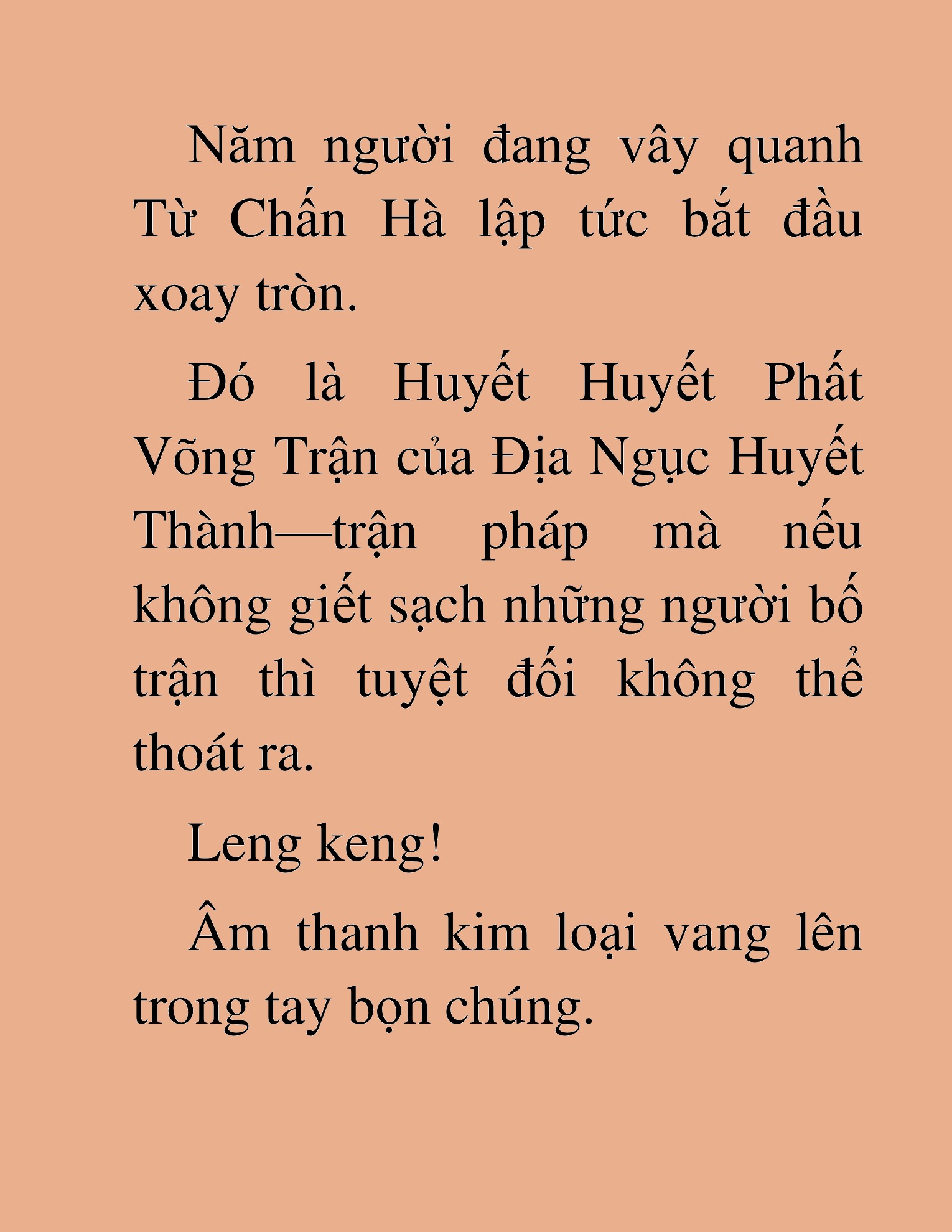 Năm người đang vây quanh Từ Chấn Hà lập tức bắt đầu xoay tròn.

Đó là Huyết Huyết Phất Võng Trận của Địa Ngục Huyết Thành—trận pháp mà nếu không giết sạch những người bố trận thì tuyệt đối không thể thoát ra.

Leng keng!

Âm thanh kim loại vang lên trong tay bọn chúng.